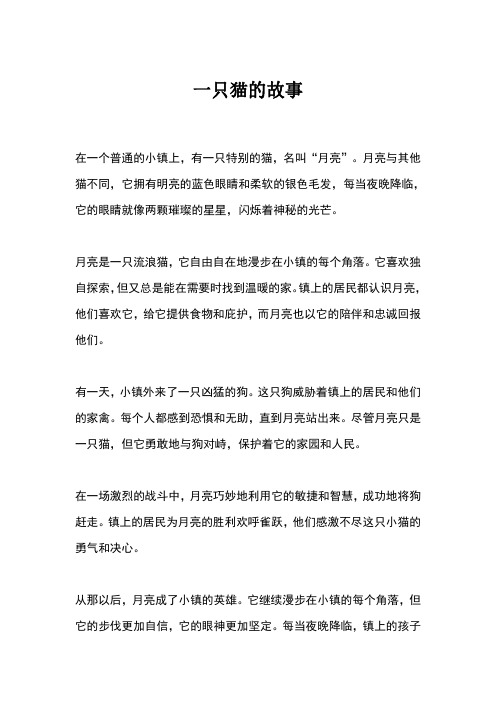 一只猫的故事

在一个普通的小镇上，有一只特别的猫，名叫“月亮”。月亮与其他猫不同，它拥有明亮的蓝色眼睛和柔软的银色毛发，每当夜晚降临，它的眼睛就像两颗璀璨的星星，闪烁着神秘的光芒。

月亮是一只流浪猫，它自由自在地漫步在小镇的每个角落。它喜欢独自探索，但又总是能在需要时找到温暖的家。镇上的居民都认识月亮，他们喜欢它，给它提供食物和庇护，而月亮也以它的陪伴和忠诚回报他们。

有一天，小镇外来了一只凶猛的狗。这只狗威胁着镇上的居民和他们的家禽。每个人都感到恐惧和无助，直到月亮站出来。尽管月亮只是一只猫，但它勇敢地与狗对峙，保护着它的家园和人民。

在一场激烈的战斗中，月亮巧妙地利用它的敏捷和智慧，成功地将狗赶走。镇上的居民为月亮的胜利欢呼雀跃，他们感激不尽这只小猫的勇气和决心。

从那以后，月亮成了小镇的英雄。它继续漫步在小镇的每个角落，但它的步伐更加自信，它的眼神更加坚定。每当夜晚降临，镇上的孩子